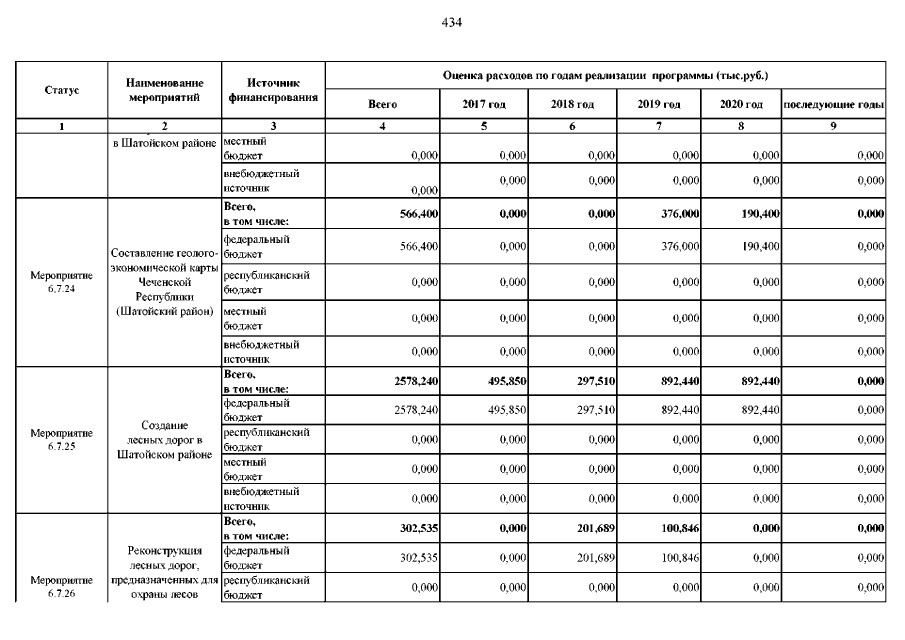 434

| Статус | Наименование мероприятий | Источник финансирования | Оценка расходов по годам реализации программы (тыс.руб.) | | | | | |
|---|---|---|---|---|---|---|---|---|
| | | | Всего | 2017 год | 2018 год | 2019 год | 2020 год | последующие годы |
| 1 | 2 | 3 | 4 | 5 | 6 | 7 | 8 | 9 |
| | в Шатойском районе | местный бюджет | 0,000 | 0,000 | 0,000 | 0,000 | 0,000 | 0,000 |
| | | внебюджетный источник | 0,000 | 0,000 | 0,000 | 0,000 | 0,000 | 0,000 |
| Мероприятие 6.7.24 | Составление геолого-экономической карты Чеченской Республики (Шатойский район) | Всего, в том числе: | 566,400 | 0,000 | 0,000 | 376,000 | 190,400 | 0,000 |
| | | федеральный бюджет | 566,400 | 0,000 | 0,000 | 376,000 | 190,400 | 0,000 |
| | | республиканский бюджет | 0,000 | 0,000 | 0,000 | 0,000 | 0,000 | 0,000 |
| | | местный бюджет | 0,000 | 0,000 | 0,000 | 0,000 | 0,000 | 0,000 |
| | | внебюджетный источник | 0,000 | 0,000 | 0,000 | 0,000 | 0,000 | 0,000 |
| Мероприятие 6.7.25 | Создание лесных дорог в Шатойском районе | Всего, в том числе: | 2578,240 | 495,850 | 297,510 | 892,440 | 892,440 | 0,000 |
| | | федеральный бюджет | 2578,240 | 495,850 | 297,510 | 892,440 | 892,440 | 0,000 |
| | | республиканский бюджет | 0,000 | 0,000 | 0,000 | 0,000 | 0,000 | 0,000 |
| | | местный бюджет | 0,000 | 0,000 | 0,000 | 0,000 | 0,000 | 0,000 |
| | | внебюджетный источник | 0,000 | 0,000 | 0,000 | 0,000 | 0,000 | 0,000 |
| Мероприятие 6.7.26 | Реконструкция лесных дорог, предназначенных для охраны лесов | Всего, в том числе: | 302,535 | 0,000 | 201,689 | 100,846 | 0,000 | 0,000 |
| | | федеральный бюджет | 302,535 | 0,000 | 201,689 | 100,846 | 0,000 | 0,000 |
| | | республиканский бюджет | 0,000 | 0,000 | 0,000 | 0,000 | 0,000 | 0,000 |